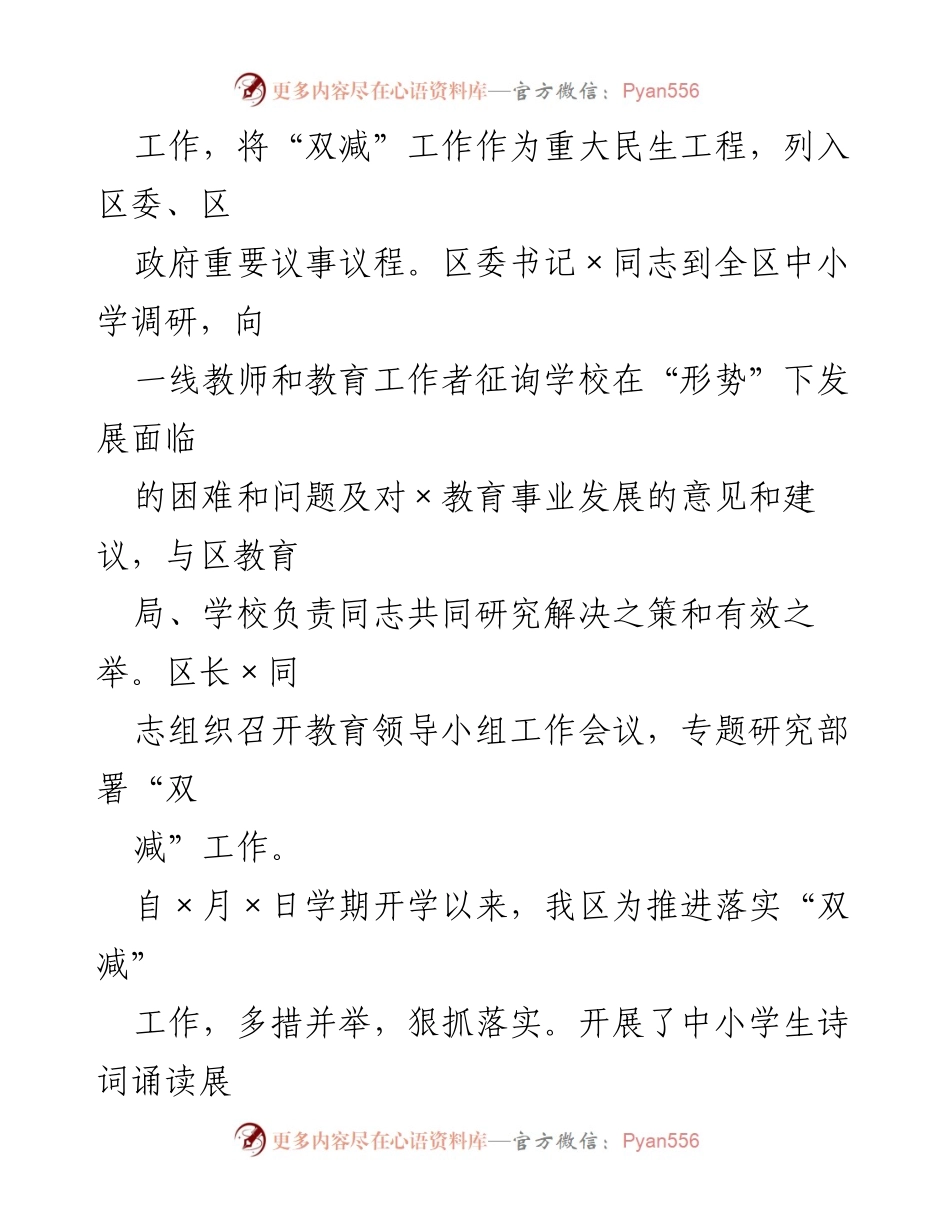 更多内容尽在心语资料库—官方微信：Pyan556

工作，将“双减”工作作为重大民生工程，列入区委、区

政府重要议事议程。区委书记×同志到全区中小学调研，向

一线教师和教育工作者征询学校在“形势”下发展面临

的困难和问题及对×教育事业发展的意见和建议，与区教育

局、学校负责同志共同研究解决之策和有效之举。区长×同

志组织召开教育领导小组工作会议，专题研究部署“双

减”工作。

自×月×日学期开学以来，我区为推进落实“双减”

工作，多措并举，狠抓落实。开展了中小学生诗词诵读展

更多内容尽在心语资料库—官方微信：Pyan556